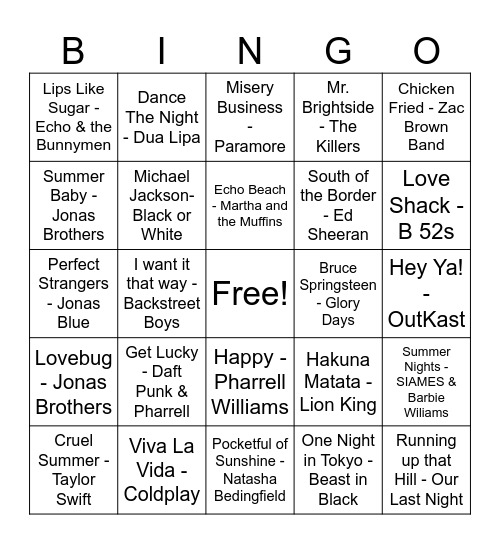 | B | I | N | G | O |
|---|---|---|---|---|
| Lips Like Sugar - Echo & the Bunnymen | Dance The Night - Dua Lipa | Misery Business - Paramore | Mr. Brightside - The Killers | Chicken Fried - Zac Brown Band |
| Summer Baby - Jonas Brothers | Michael Jackson- Black or White | Echo Beach - Martha and the Muffins | South of the Border - Ed Sheeran | Love Shack - B 52s |
| Perfect Strangers - Jonas Blue | I want it that way - Backstreet Boys | Free! | Bruce Springsteen - Glory Days | Hey Ya! - OutKast |
| Lovebug - Jonas Brothers | Get Lucky - Daft Punk & Pharrell | Happy - Pharrell Williams | Hakuna Matata - Lion King | Summer Nights - SIAMES & Barbie Wiliams |
| Cruel Summer - Taylor Swift | Viva La Vida - Coldplay | Pocketful of Sunshine - Natasha Bedingfield | One Night in Tokyo - Beast in Black | Running up that Hill - Our Last Night |